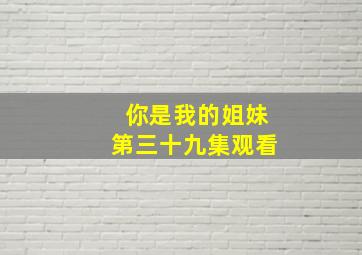 你是我的姐妹
第三十九集观看